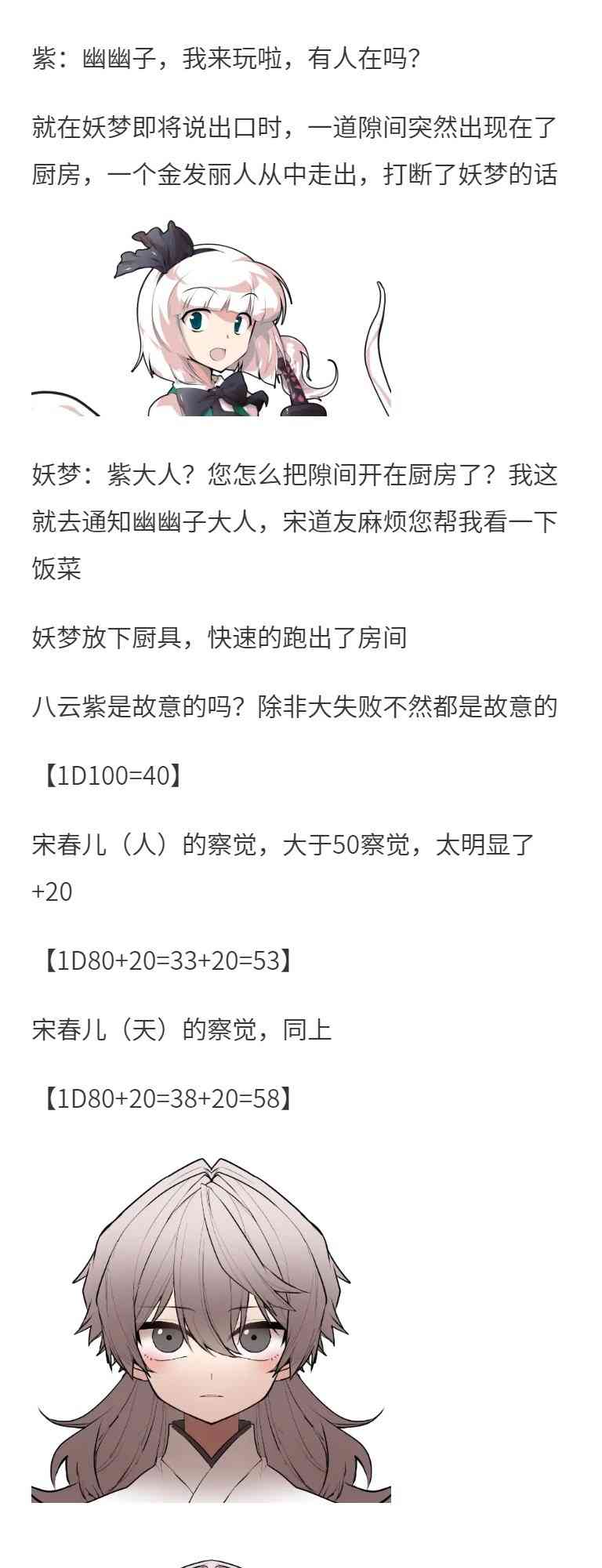 紫：幽幽子，我来玩啦，有人在吗?

就在妖梦即将说出口时，一道隙间突然出现在了厨房，一个金发丽人从中走出，打断了妖梦的话

妖梦：紫大人？您怎么把隙间开在厨房了？我这就去通知幽幽子大人，宋道友麻烦您帮我看一下饭菜

妖梦放下厨具，快速的跑出了房间

八云紫是故意的吗？除非大失败不然都是故意的

【1D100=40】

宋春儿（人）的察觉，大于50察觉，太明显了+20

【1D80+20=33+20=53】

宋春儿（天）的察觉，同上

【1D80+20=38+20=58】